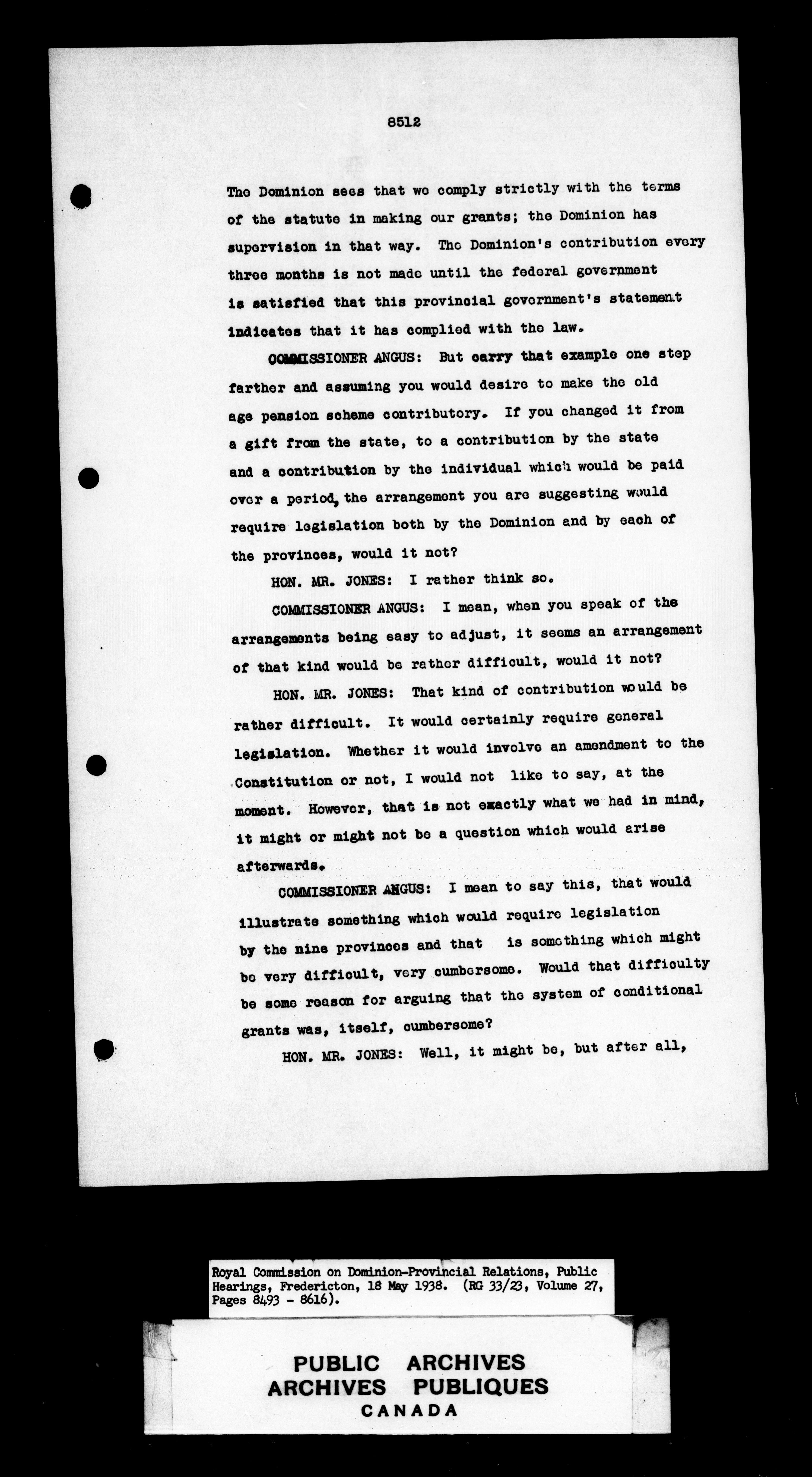 8512

The Dominion sees that we comply strictly with the terms of the statute in making our grants; the Dominion has supervision in that way. The Dominion's contribution every three months is not made until the federal government is satisfied that this provincial government's statement indicates that it has complied with the law.

COMMISSIONER ANGUS: But carry that example one step farther and assuming you would desire to make the old age pension scheme contributory. If you changed it from a gift from the state, to a contribution by the state and a contribution by the individual which would be paid over a period, the arrangement you are suggesting would require legislation both by the Dominion and by each of the provinces, would it not?

HON. MR. JONES: I rather think so.

COMMISSIONER ANGUS: I mean, when you speak of the arrangements being easy to adjust, it seems an arrangement of that kind would be rather difficult, would it not?

HON. MR. JONES: That kind of contribution would be rather difficult. It would certainly require general legislation. Whether it would involve an amendment to the Constitution or not, I would not like to say, at the moment. However, that is not exactly what we had in mind, it might or might not be a question which would arise afterwards.

COMMISSIONER ANGUS: I mean to say this, that would illustrate something which would require legislation by the nine provinces and that is something which might be very difficult, very cumbersome. Would that difficulty be some reason for arguing that the system of conditional grants was, itself, cumbersome?

HON. MR. JONES: Well, it might be, but after all,

Royal Commission on Dominion-Provincial Relations, Public Hearings, Fredericton, 18 May 1938. (RG 33/23, Volume 27, Pages 8493 - 8616).

PUBLIC ARCHIVES
ARCHIVES PUBLIQUES
CANADA